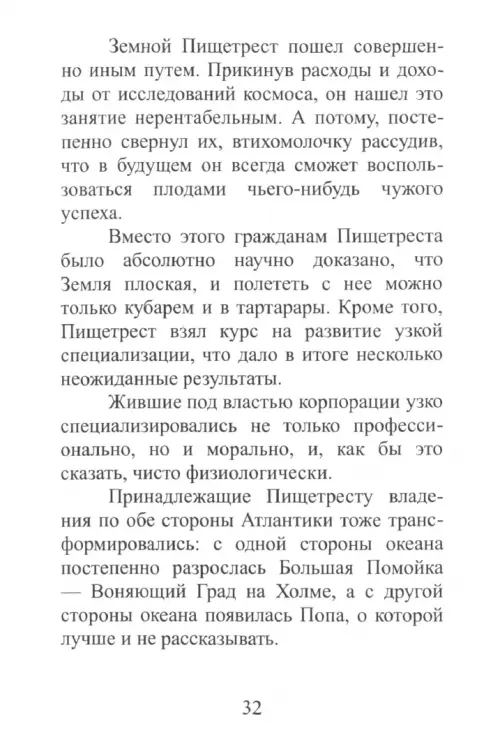 Земной Пищетрест пошел совершенно иным путем. Прикинув расходы и доходы от исследований космоса, он нашел это занятие нерентабельным. А потому, постепенно свернул их, втихомолочку рассудив, что в будущем он всегда сможет воспользоваться плодами чьего-нибудь чужого успеха.

Вместо этого гражданам Пищетреста было абсолютно научно доказано, что Земля плоская, и полететь с нее можно только кубарем и в тартарары. Кроме того, Пищетрест взял курс на развитие узкой специализации, что дало в итоге несколько неожиданные результаты.

Жившие под властью корпорации узко специализировались не только профессионально, но и морально, и, как бы это сказать, чисто физиологически.

Принадлежащие Пищетресту владения по обе стороны Атлантики тоже трансформировались: с одной стороны океана постепенно разрослась Большая Помойка — Воняющий Град на Холме, а с другой стороны океана появилась Попа, о которой лучше и не рассказывать.

32